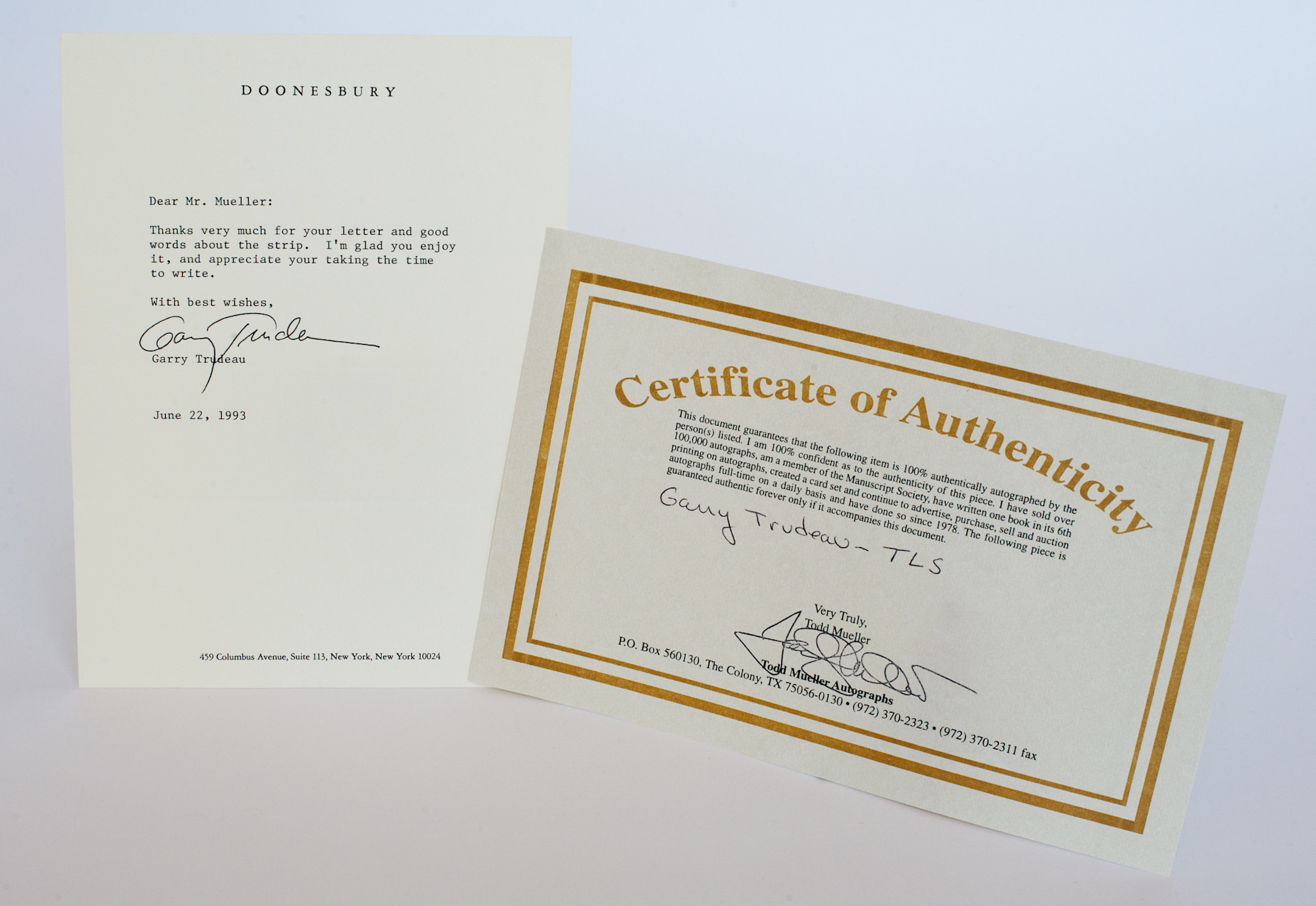 DOONESBURY

Dear Mr. Mueller:

Thanks very much for your letter and good words about the strip. I'm glad you enjoy it, and appreciate your taking the time to write.

With best wishes,

Garry Trudeau

Garry Trudeau

June 22, 1993

459 Columbus Avenue, Suite 113, New York, New York 10024

Certificate of Authenticity

This document guarantees that the following item is 100% authentically autographed by the person(s) listed. I am 100% confident as to the authenticity of this piece. I have sold over 100,000 autographs, am a member of the Manuscript Society, have written one book in its 6th printing on autographs, created a card set and continue to advertise, purchase, sell and auction autographs full-time on a daily basis and have done so since 1978. The following piece is guaranteed authentic forever only if it accompanies this document.

Garry Trudeau - TLS

Very Truly,
Todd Mueller

Todd Mueller Autographs
P.O. Box 560130, The Colony, TX 75056-0130 • (972) 370-2323 • (972) 370-2311 fax